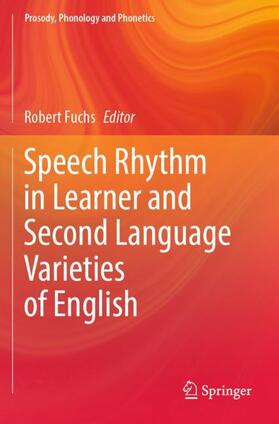 Prosody, Phonology and Phonetics

Robert Fuchs Editor

Speech Rhythm in Learner and Second Language Varieties of English

Springer